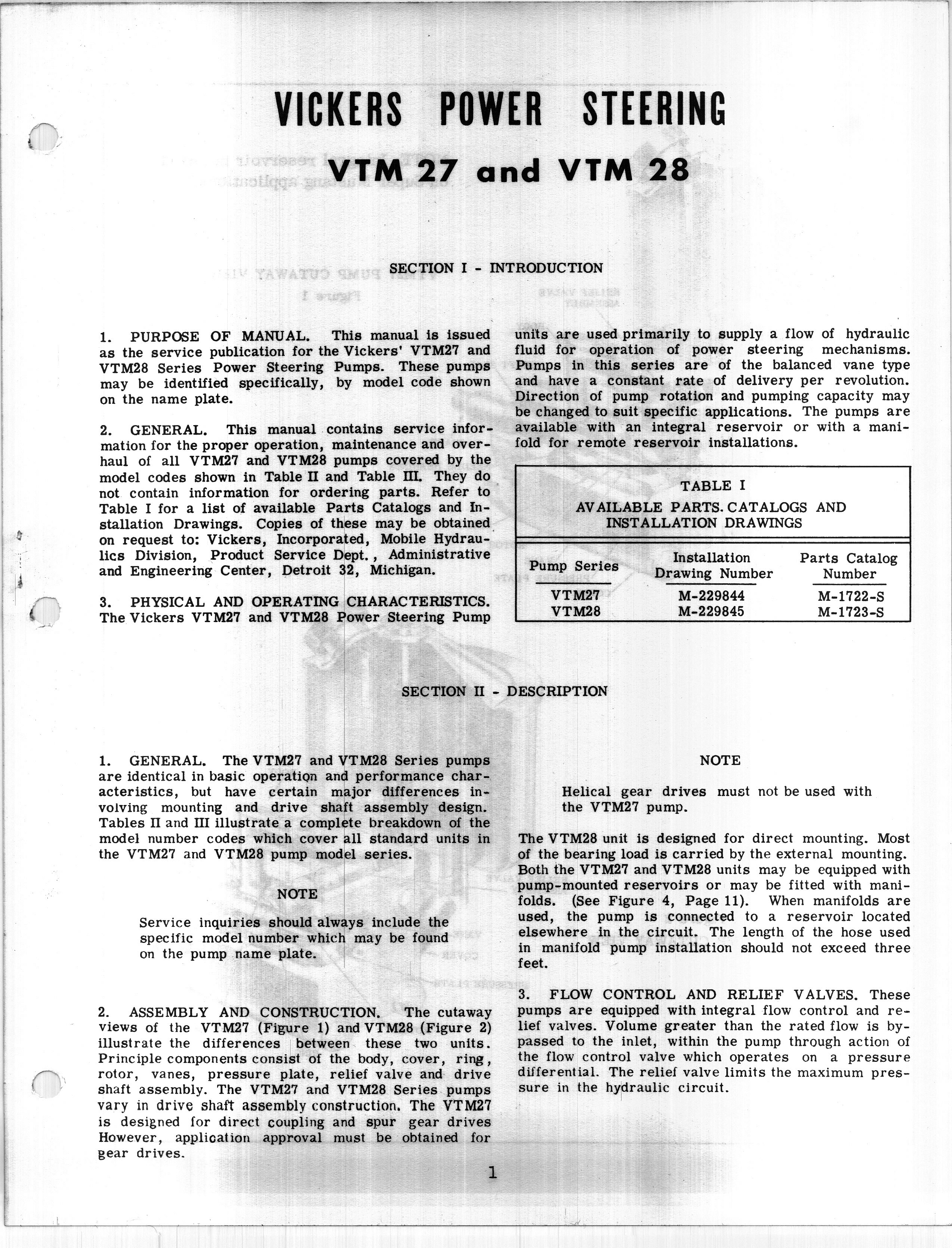 VICKERS POWER STEERING

VTM 27 and VTM 28

SECTION I - INTRODUCTION

1. PURPOSE OF MANUAL. This manual is issued as the service publication for the Vickers' VTM27 and VTM28 Series Power Steering Pumps. These pumps may be identified specifically, by model code shown on the name plate.

2. GENERAL. This manual contains service information for the proper operation, maintenance and overhaul of all VTM27 and VTM28 pumps covered by the model codes shown in Table II and Table III. They do not contain information for ordering parts. Refer to Table I for a list of available Parts Catalogs and Installation Drawings. Copies of these may be obtained on request to: Vickers, Incorporated, Mobile Hydraulics Division, Product Service Dept., Administrative and Engineering Center, Detroit 32, Michigan.

3. PHYSICAL AND OPERATING CHARACTERISTICS. The Vickers VTM27 and VTM28 Power Steering Pump units are used primarily to supply a flow of hydraulic fluid for operation of power steering mechanisms. Pumps in this series are of the balanced vane type and have a constant rate of delivery per revolution. Direction of pump rotation and pumping capacity may be changed to suit specific applications. The pumps are available with an integral reservoir or with a manifold for remote reservoir installations.

TABLE I
AVAILABLE PARTS. CATALOGS AND INSTALLATION DRAWINGS

| Pump Series | Installation Drawing Number | Parts Catalog Number |
|---|---|---|
| VTM27 | M-229844 | M-1722-S |
| VTM28 | M-229845 | M-1723-S |

SECTION II - DESCRIPTION

1. GENERAL. The VTM27 and VTM28 Series pumps are identical in basic operation and performance characteristics, but have certain major differences involving mounting and drive shaft assembly design. Tables II and III illustrate a complete breakdown of the model number codes which cover all standard units in the VTM27 and VTM28 pump model series.

NOTE

Service inquiries should always include the specific model number which may be found on the pump name plate.

2. ASSEMBLY AND CONSTRUCTION. The cutaway views of the VTM27 (Figure 1) and VTM28 (Figure 2) illustrate the differences between these two units. Principle components consist of the body, cover, ring, rotor, vanes, pressure plate, relief valve and drive shaft assembly. The VTM27 and VTM28 Series pumps vary in drive shaft assembly construction. The VTM27 is designed for direct coupling and spur gear drives However, application approval must be obtained for gear drives.

NOTE

Helical gear drives must not be used with the VTM27 pump.

The VTM28 unit is designed for direct mounting. Most of the bearing load is carried by the external mounting. Both the VTM27 and VTM28 units may be equipped with pump-mounted reservoirs or may be fitted with manifolds. (See Figure 4, Page 11). When manifolds are used, the pump is connected to a reservoir located elsewhere in the circuit. The length of the hose used in manifold pump installation should not exceed three feet.

3. FLOW CONTROL AND RELIEF VALVES. These pumps are equipped with integral flow control and relief valves. Volume greater than the rated flow is bypassed to the inlet, within the pump through action of the flow control valve which operates on a pressure differential. The relief valve limits the maximum pressure in the hydraulic circuit.

1